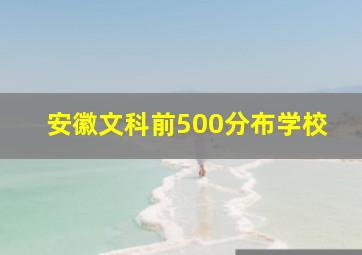 安徽文科前500分布学校